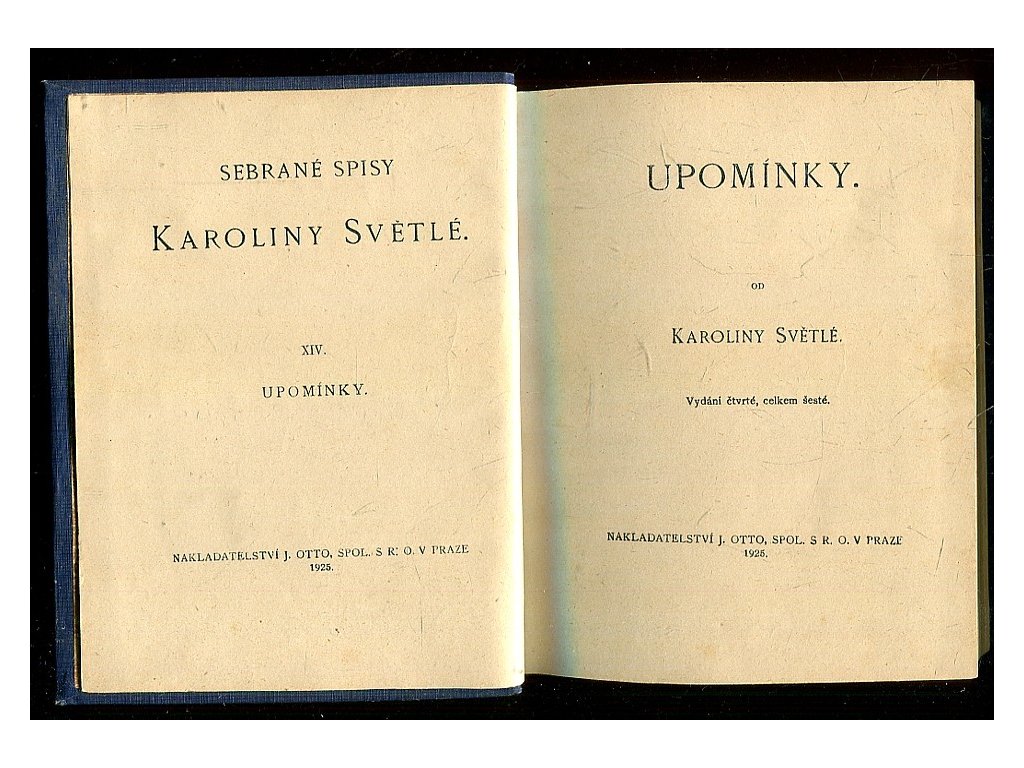 SEBRANÉ SPISY

KAROLINY SVĚTLÉ.

XIV.

UPOMÍNKY.

NAKLADATELSTVÍ J. OTTO, SPOL. S R. O. V PRAZE
1925.

UPOMÍNKY.

OD

KAROLINY SVĚTLÉ.

Vydání čtvrté, celkem šesté.

NAKLADATELSTVÍ J. OTTO, SPOL. S R. O. V PRAZE
1925.